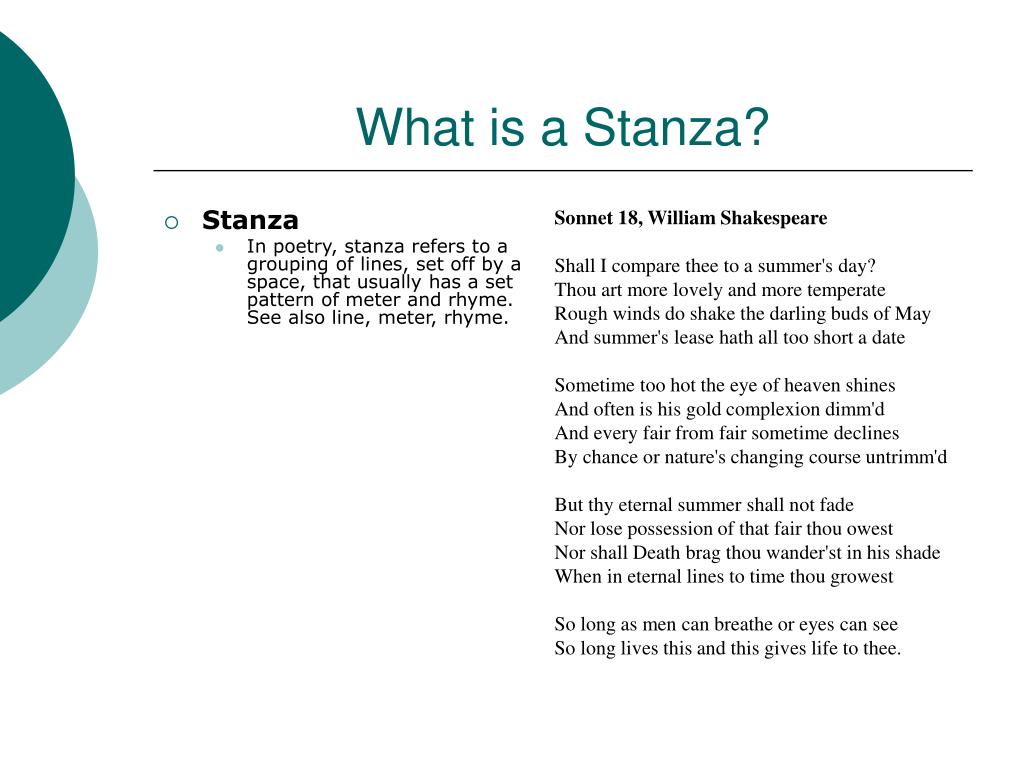 What is a Stanza?

Stanza

In poetry, stanza refers to a grouping of lines, set off by a space, that usually has a set pattern of meter and rhyme. See also line, meter, rhyme.

Sonnet 18, William Shakespeare

Shall I compare thee to a summer's day?
Thou art more lovely and more temperate
Rough winds do shake the darling buds of May
And summer's lease hath all too short a date

Sometime too hot the eye of heaven shines
And often is his gold complexion dimm'd
And every fair from fair sometime declines
By chance or nature's changing course untrimm'd

But thy eternal summer shall not fade
Nor lose possession of that fair thou owest
Nor shall Death brag thou wander'st in his shade
When in eternal lines to time thou growest

So long as men can breathe or eyes can see
So long lives this and this gives life to thee.